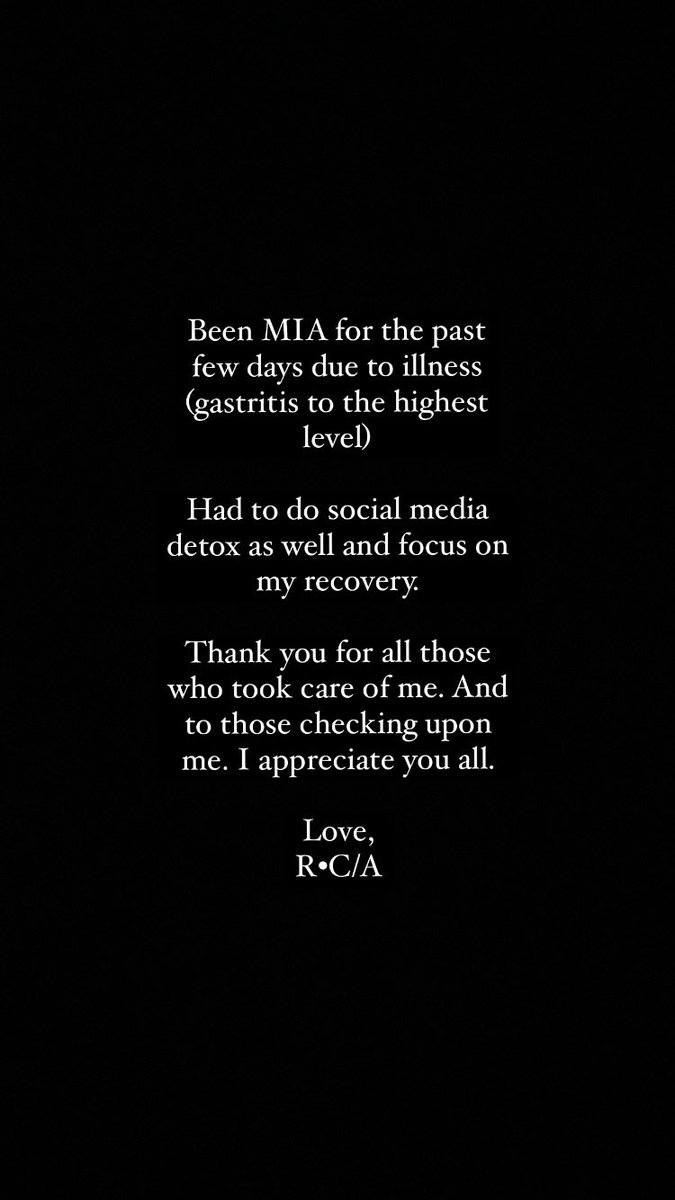 Been MIA for the past few days due to illness (gastritis to the highest level)

Had to do social media detox as well and focus on my recovery.

Thank you for all those who took care of me. And to those checking upon me. I appreciate you all.

Love,
R•C/A